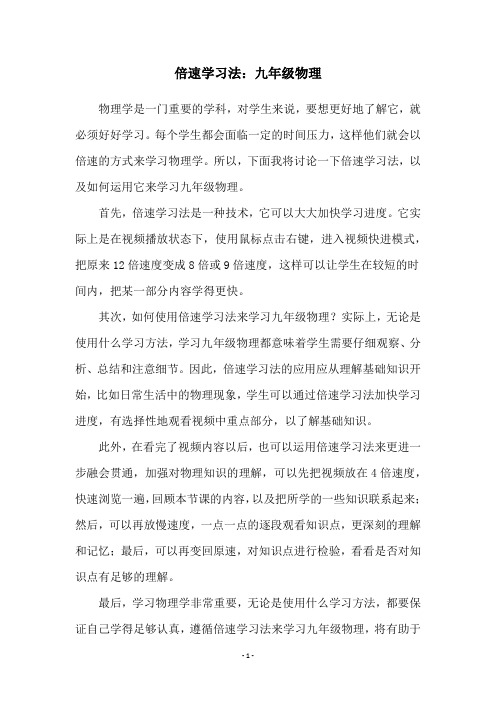 倍速学习法：九年级物理

物理学是一门重要的学科，对学生来说，要想更好地了解它，就必须好好学习。每个学生都会面临一定的时间压力，这样他们就会以倍速的方式来学习物理学。所以，下面我将讨论一下倍速学习法，以及如何运用它来学习九年级物理。

首先，倍速学习法是一种技术，它可以大大加快学习进度。它实际上是在视频播放状态下，使用鼠标点击右键，进入视频快进模式，把原来12倍速度变成8倍或9倍速度，这样可以让学生在较短的时间内，把某一部分内容学得更快。

其次，如何使用倍速学习法来学习九年级物理？实际上，无论是使用什么学习方法，学习九年级物理都意味着学生需要仔细观察、分析、总结和注意细节。因此，倍速学习法的应用应从理解基础知识开始，比如日常生活中的物理现象，学生可以通过倍速学习法加快学习进度，有选择性地观看视频中重点部分，以了解基础知识。

此外，在看完了视频内容以后，也可以运用倍速学习法来更进一步融会贯通，加强对物理知识的理解，可以先把视频放在4倍速度，快速浏览一遍，回顾本节课的内容，以及把所学的一些知识联系起来；然后，可以再放慢速度，一点一点的逐段观看知识点，更深刻的理解和记忆；最后，可以再变回原速，对知识点进行检验，看看是否对知识点有足够的理解。

最后，学习物理学非常重要，无论是使用什么学习方法，都要保证自己学得足够认真，遵循倍速学习法来学习九年级物理，将有助于

- 1 -